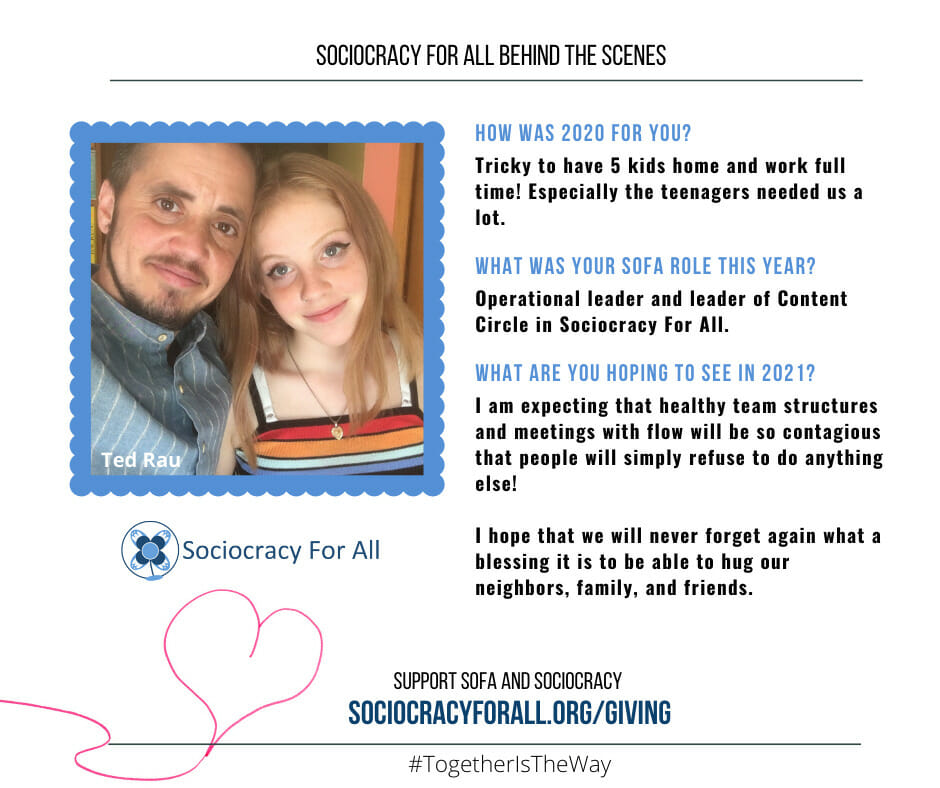 SOCIOCRACY FOR ALL BEHIND THE SCENES

Ted Rau

Sociocracy For All

HOW WAS 2020 FOR YOU?

Tricky to have 5 kids home and work full time! Especially the teenagers needed us a lot.

WHAT WAS YOUR SOFA ROLE THIS YEAR?

Operational leader and leader of Content Circle in Sociocracy For All.

WHAT ARE YOU HOPING TO SEE IN 2021?

I am expecting that healthy team structures and meetings with flow will be so contagious that people will simply refuse to do anything else!

I hope that we will never forget again what a blessing it is to be able to hug our neighbors, family, and friends.

SUPPORT SOFA AND SOCIOCRACY

SOCIOCRACYFORALL.ORG/GIVING

#TogetherIsTheWay